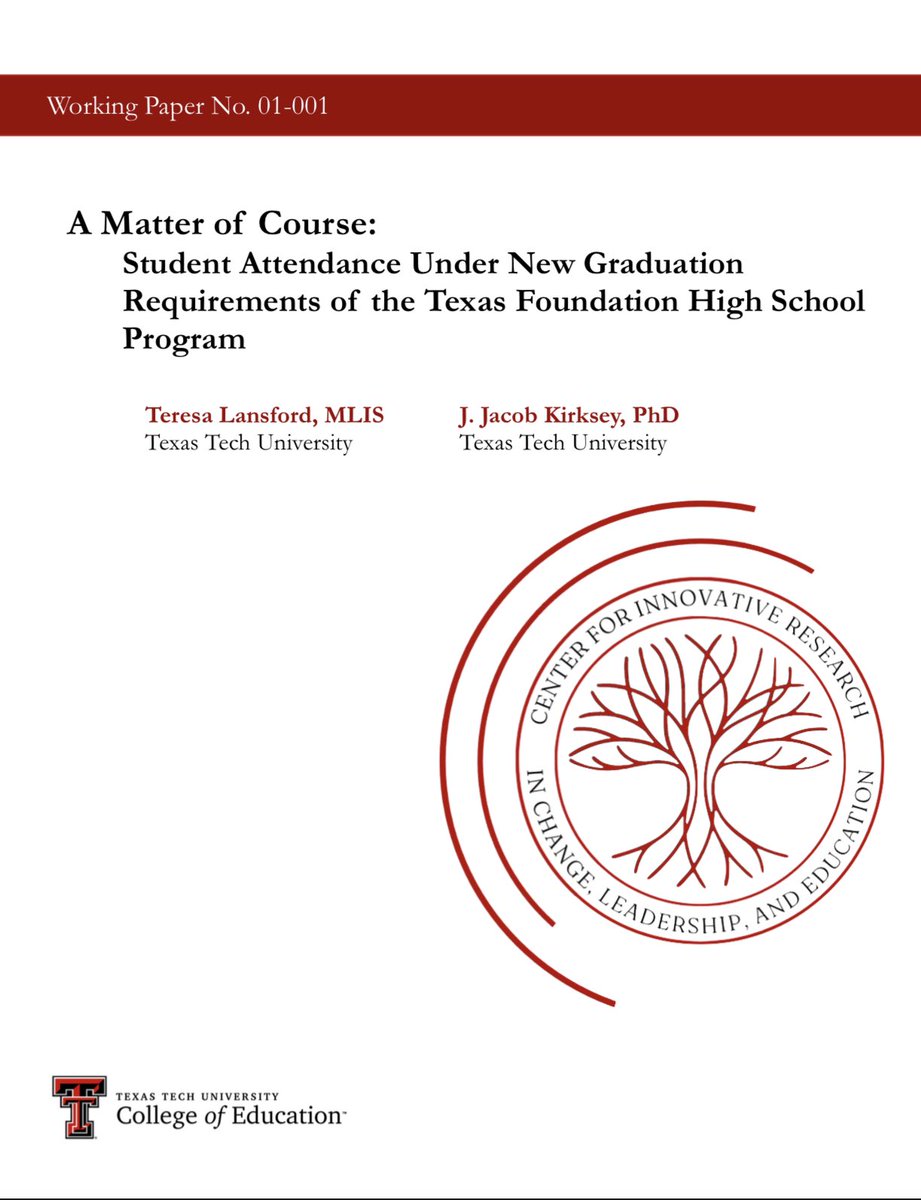 Working Paper No. 01-001

A Matter of Course:
Student Attendance Under New Graduation Requirements of the Texas Foundation High School Program

Teresa Lansford, MLIS
Texas Tech University

J. Jacob Kirksey, PhD
Texas Tech University

CENTER FOR INNOVATIVE RESEARCH IN CHANGE, LEADERSHIP, AND EDUCATION

TEXAS TECH UNIVERSITY
College of Education